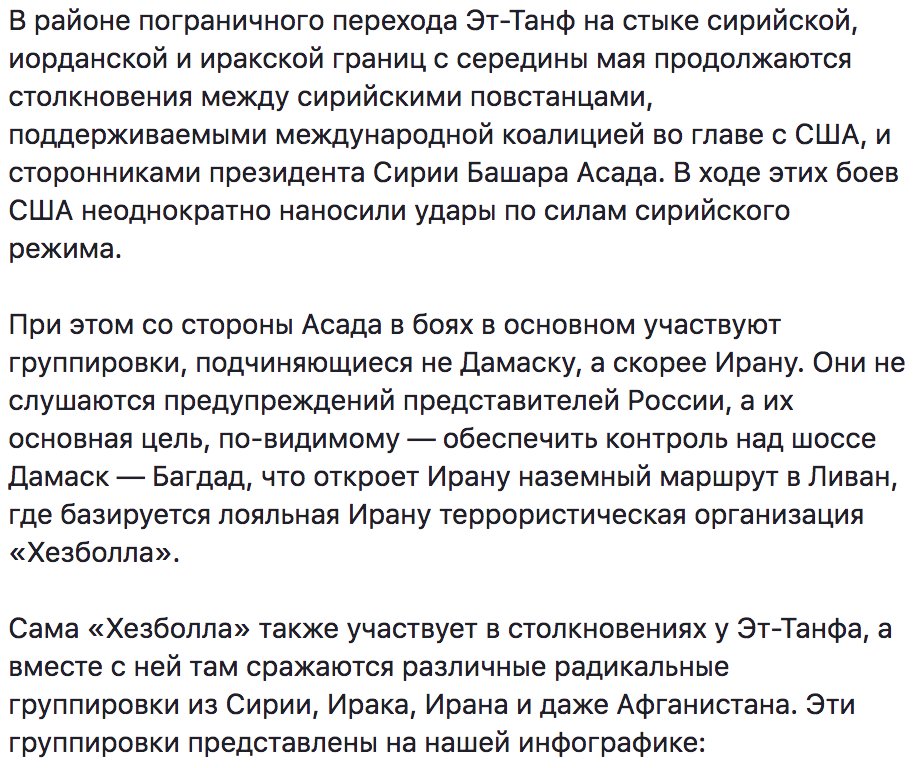 В районе пограничного перехода Эт-Танф на стыке сирийской, иорданской и иракской границ с середины мая продолжаются столкновения между сирийскими повстанцами, поддерживаемыми международной коалицией во главе с США, и сторонниками президента Сирии Башара Асада. В ходе этих боев США неоднократно наносили удары по силам сирийского режима.

При этом со стороны Асада в боях в основном участвуют группировки, подчиняющиеся не Дамаску, а скорее Ирану. Они не слушаются предупреждений представителей России, а их основная цель, по-видимому — обеспечить контроль над шоссе Дамаск — Багдад, что откроет Ирану наземный маршрут в Ливан, где базируется лояльная Ирану террористическая организация «Хезболла».

Сама «Хезболла» также участвует в столкновениях у Эт-Танфа, а вместе с ней там сражаются различные радикальные группировки из Сирии, Ирака, Ирана и даже Афганистана. Эти группировки представлены на нашей инфографике: